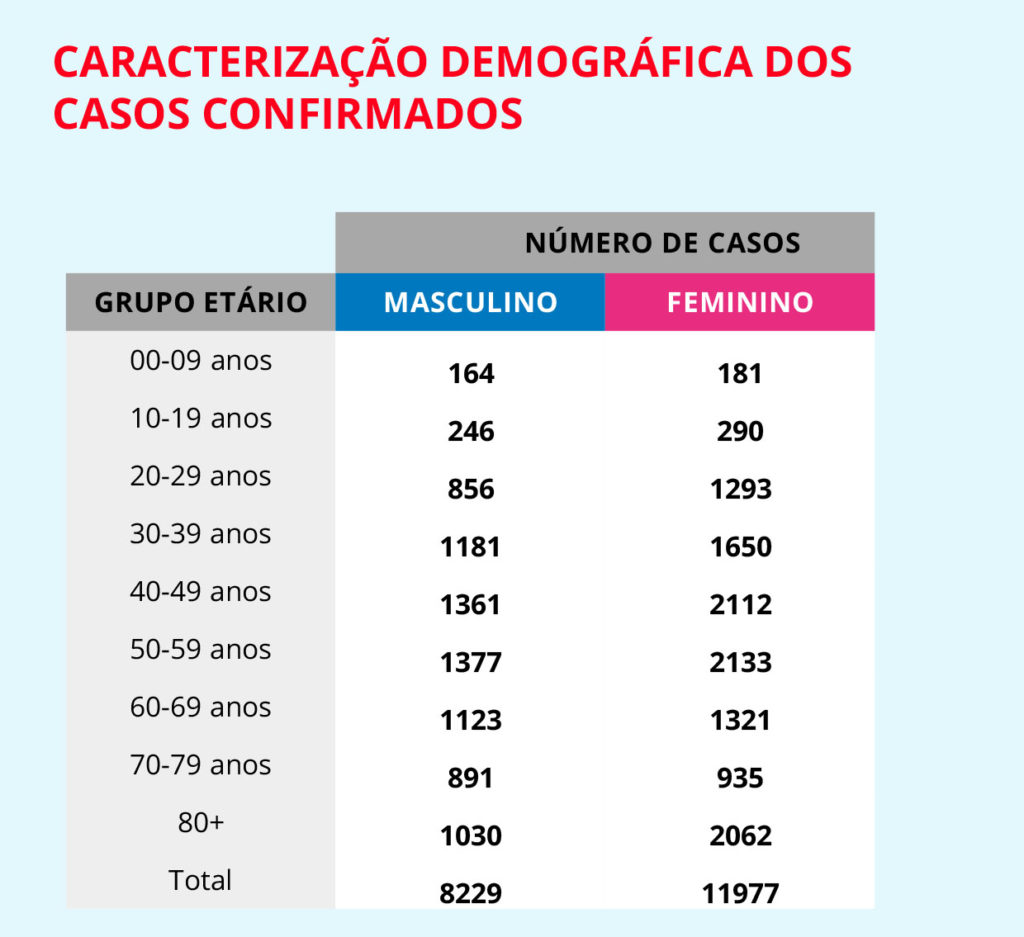 CARACTERIZAÇÃO DEMOGRÁFICA DOS CASOS CONFIRMADOS

| | NÚMERO DE CASOS | |
|---|---|---|
| GRUPO ETÁRIO | MASCULINO | FEMININO |
| 00-09 anos | 164 | 181 |
| 10-19 anos | 246 | 290 |
| 20-29 anos | 856 | 1293 |
| 30-39 anos | 1181 | 1650 |
| 40-49 anos | 1361 | 2112 |
| 50-59 anos | 1377 | 2133 |
| 60-69 anos | 1123 | 1321 |
| 70-79 anos | 891 | 935 |
| 80+ | 1030 | 2062 |
| Total | 8229 | 11977 |